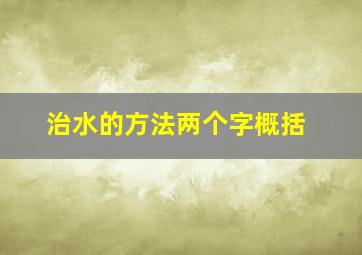 治水的方法两个字概括